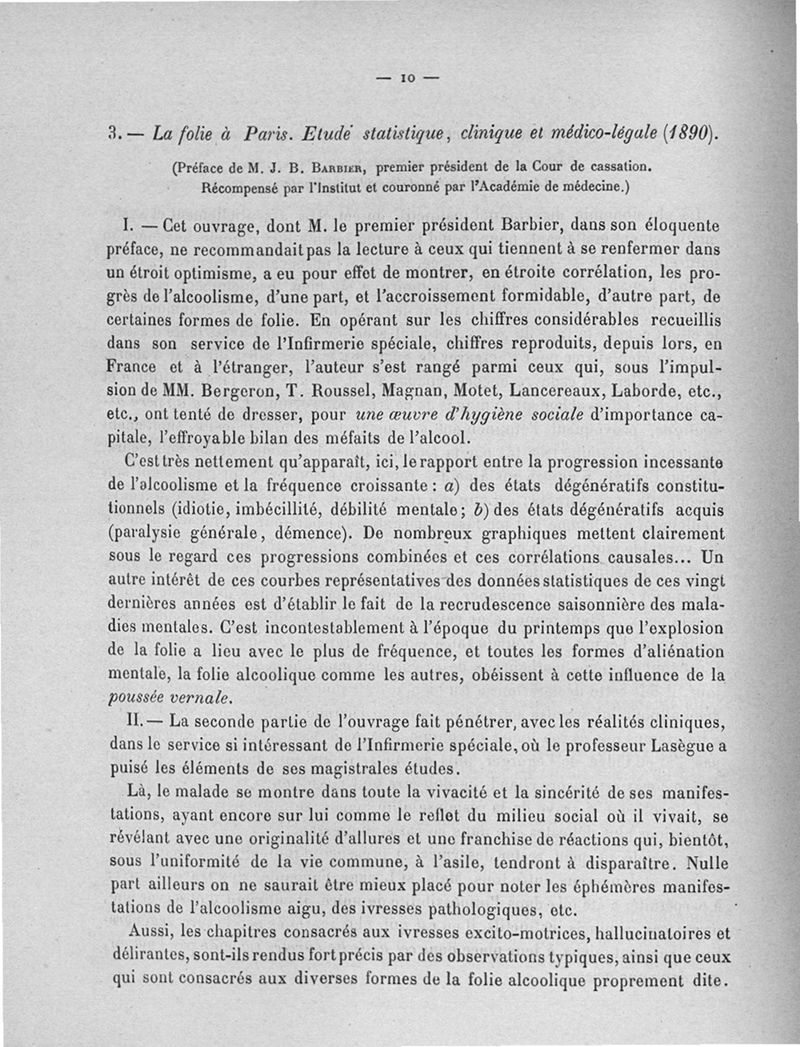 — 10 —

3. — La folie à Paris. Etude statistique, clinique et médico-légale (1890).

(Préface de M. J. B. Barbier, premier président de la Cour de cassation. Récompensé par l'Institut et couronné par l'Académie de médecine.)

I. — Cet ouvrage, dont M. le premier président Barbier, dans son éloquente préface, ne recommandait pas la lecture à ceux qui tiennent à se renfermer dans un étroit optimisme, a eu pour effet de montrer, en étroite corrélation, les progrès de l'alcoolisme, d'une part, et l'accroissement formidable, d'autre part, de certaines formes de folie. En opérant sur les chiffres considérables recueillis dans son service de l'Infirmerie spéciale, chiffres reproduits, depuis lors, en France et à l'étranger, l'auteur s'est rangé parmi ceux qui, sous l'impulsion de MM. Bergeron, T. Roussel, Magnan, Motet, Lancereaux, Laborde, etc., etc., ont tenté de dresser, pour une œuvre d'hygiène sociale d'importance capitale, l'effroyable bilan des méfaits de l'alcool.

C'est très nettement qu'apparaît, ici, le rapport entre la progression incessante de l'alcoolisme et la fréquence croissante : a) des états dégénératifs constitutionnels (idiotie, imbécillité, débilité mentale; b) des états dégénératifs acquis (paralysie générale, démence). De nombreux graphiques mettent clairement sous le regard ces progressions combinées et ces corrélations causales... Un autre intérêt de ces courbes représentatives des données statistiques de ces vingt dernières années est d'établir le fait de la recrudescence saisonnière des maladies mentales. C'est incontestablement à l'époque du printemps que l'explosion de la folie a lieu avec le plus de fréquence, et toutes les formes d'aliénation mentale, la folie alcoolique comme les autres, obéissent à cette influence de la poussée vernale.

II. — La seconde partie de l'ouvrage fait pénétrer, avec les réalités cliniques, dans le service si intéressant de l'Infirmerie spéciale, où le professeur Lasègue a puisé les éléments de ses magistrales études.

Là, le malade se montre dans toute la vivacité et la sincérité de ses manifestations, ayant encore sur lui comme le reflet du milieu social où il vivait, se révélant avec une originalité d'allures et une franchise de réactions qui, bientôt, sous l'uniformité de la vie commune, à l'asile, tendront à disparaître. Nulle part ailleurs on ne saurait être mieux placé pour noter les éphémères manifestations de l'alcoolisme aigu, des ivresses pathologiques, etc.

Aussi, les chapitres consacrés aux ivresses excito-motrices, hallucinatoires et délirantes, sont-ils rendus fort précis par des observations typiques, ainsi que ceux qui sont consacrés aux diverses formes de la folie alcoolique proprement dite.